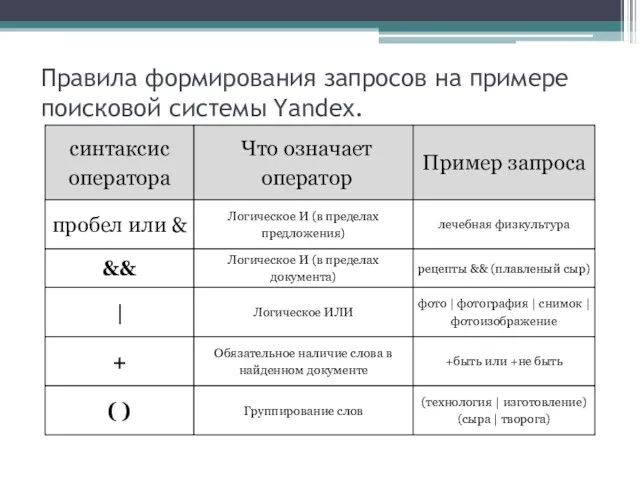 Правила формирования запросов на примере поисковой системы Yandex.

| синтаксис оператора | Что означает оператор | Пример запроса |
|---|---|---|
| пробел или & | Логическое И (в пределах предложения) | лечебная физкультура |
| && | Логическое И (в пределах документа) | рецепты && (плавленый сыр) |
| \| | Логическое ИЛИ | фото \| фотография \| снимок \| фотоизображение |
| + | Обязательное наличие слова в найденном документе | +быть или +не быть |
| ( ) | Группирование слов | (технология \| изготовление) (сыра \| творога) |